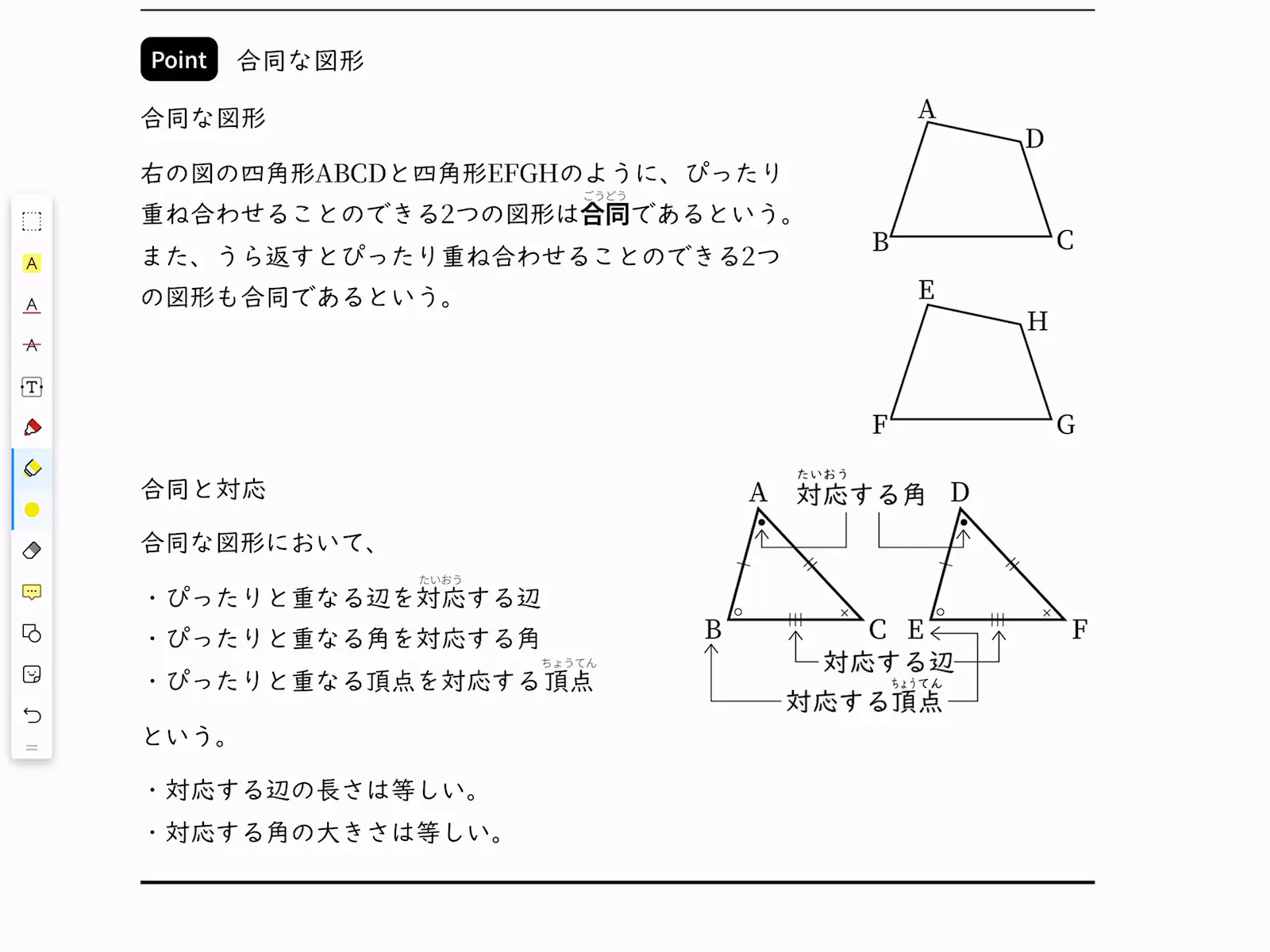 Point 合同な図形

合同な図形

右の図の四角形ABCDと四角形EFGHのように、ぴったり重ね合わせることのできる2つの図形は合同(ごうどう)であるという。また、うら返すとぴったり重ね合わせることのできる2つの図形も合同であるという。

A D B C

E H F G

合同と対応

合同な図形において、

・ぴったりと重なる辺を対応(たいおう)する辺
・ぴったりと重なる角を対応する角
・ぴったりと重なる頂点を対応する頂点(ちょうてん)

という。

・対応する辺の長さは等しい。
・対応する角の大きさは等しい。

A 対応(たいおう)する角 D
B C E F
対応する辺
対応する頂点(ちょうてん)